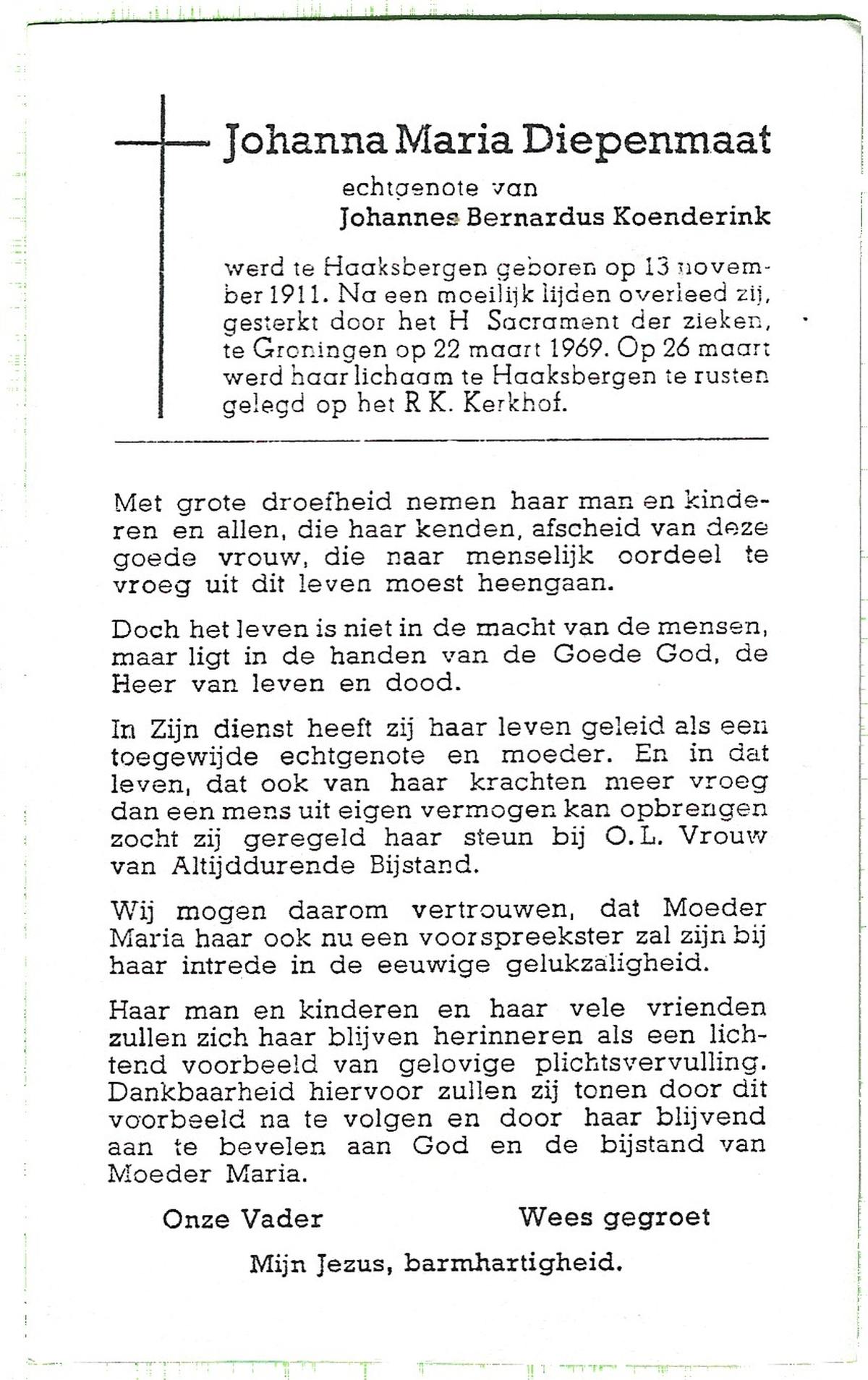 Johanna Maria Diepenmaat

echtgenote van

Johannes Bernardus Koenderink

werd te Haaksbergen geboren op 13 november 1911. Na een moeilijk lijden overleed zij, gesterkt door het H Sacrament der zieken, te Groningen op 22 maart 1969. Op 26 maart werd haar lichaam te Haaksbergen te rusten gelegd op het R K. Kerkhof.

Met grote droefheid nemen haar man en kinderen en allen, die haar kenden, afscheid van deze goede vrouw, die naar menselijk oordeel te vroeg uit dit leven moest heengaan.

Doch het leven is niet in de macht van de mensen, maar ligt in de handen van de Goede God, de Heer van leven en dood.

In Zijn dienst heeft zij haar leven geleid als een toegewijde echtgenote en moeder. En in dat leven, dat ook van haar krachten meer vroeg dan een mens uit eigen vermogen kan opbrengen zocht zij geregeld haar steun bij O.L. Vrouw van Altijddurende Bijstand.

Wij mogen daarom vertrouwen, dat Moeder Maria haar ook nu een voorspreekster zal zijn bij haar intrede in de eeuwige gelukzaligheid.

Haar man en kinderen en haar vele vrienden zullen zich haar blijven herinneren als een lichtend voorbeeld van gelovige plichtsvervulling. Dankbaarheid hiervoor zullen zij tonen door dit voorbeeld na te volgen en door haar blijvend aan te bevelen aan God en de bijstand van Moeder Maria.

Onze Vader Wees gegroet

Mijn Jezus, barmhartigheid.